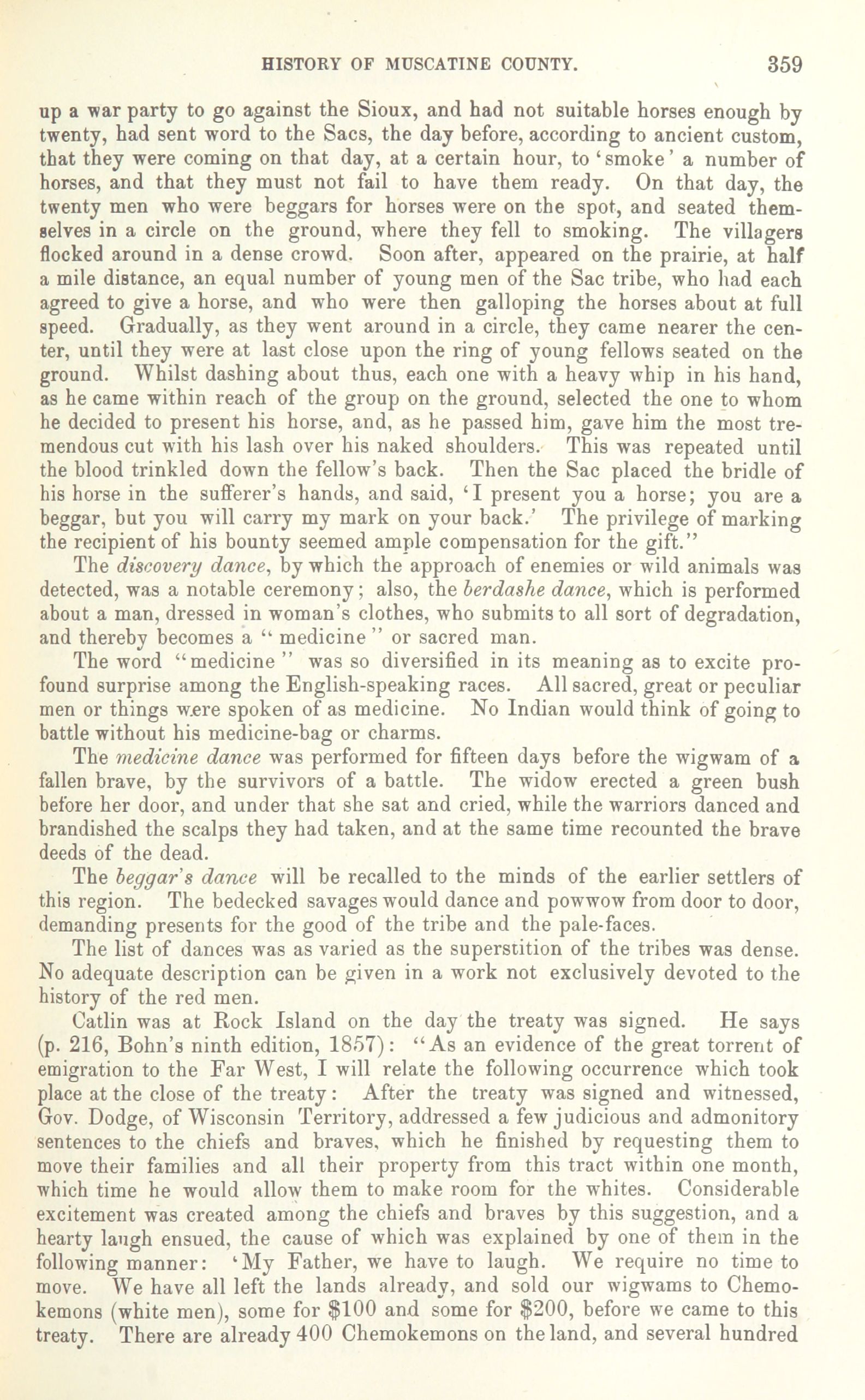 HISTORY OF MUSCATINE COUNTY. 359

up a war party to go against the Sioux, and had not suitable horses enough by twenty, had sent word to the Sacs, the day before, according to ancient custom, that they were coming on that day, at a certain hour, to 'smoke' a number of horses, and that they must not fail to have them ready. On that day, the twenty men who were beggars for horses were on the spot, and seated themselves in a circle on the ground, where they fell to smoking. The villagers flocked around in a dense crowd. Soon after, appeared on the prairie, at half a mile distance, an equal number of young men of the Sac tribe, who had each agreed to give a horse, and who were then galloping the horses about at full speed. Gradually, as they went around in a circle, they came nearer the center, until they were at last close upon the ring of young fellows seated on the ground. Whilst dashing about thus, each one with a heavy whip in his hand, as he came within reach of the group on the ground, selected the one to whom he decided to present his horse, and, as he passed him, gave him the most tremendous cut with his lash over his naked shoulders. This was repeated until the blood trinkled down the fellow's back. Then the Sac placed the bridle of his horse in the sufferer's hands, and said, 'I present you a horse; you are a beggar, but you will carry my mark on your back.' The privilege of marking the recipient of his bounty seemed ample compensation for the gift."

The discovery dance, by which the approach of enemies or wild animals was detected, was a notable ceremony; also, the berdashe dance, which is performed about a man, dressed in woman's clothes, who submits to all sort of degradation, and thereby becomes a "medicine" or sacred man.

The word "medicine" was so diversified in its meaning as to excite profound surprise among the English-speaking races. All sacred, great or peculiar men or things were spoken of as medicine. No Indian would think of going to battle without his medicine-bag or charms.

The medicine dance was performed for fifteen days before the wigwam of a fallen brave, by the survivors of a battle. The widow erected a green bush before her door, and under that she sat and cried, while the warriors danced and brandished the scalps they had taken, and at the same time recounted the brave deeds of the dead.

The beggar's dance will be recalled to the minds of the earlier settlers of this region. The bedecked savages would dance and powwow from door to door, demanding presents for the good of the tribe and the pale-faces.

The list of dances was as varied as the superstition of the tribes was dense. No adequate description can be given in a work not exclusively devoted to the history of the red men.

Catlin was at Rock Island on the day the treaty was signed. He says (p. 216, Bohn's ninth edition, 1857): "As an evidence of the great torrent of emigration to the Far West, I will relate the following occurrence which took place at the close of the treaty: After the treaty was signed and witnessed, Gov. Dodge, of Wisconsin Territory, addressed a few judicious and admonitory sentences to the chiefs and braves, which he finished by requesting them to move their families and all their property from this tract within one month, which time he would allow them to make room for the whites. Considerable excitement was created among the chiefs and braves by this suggestion, and a hearty laugh ensued, the cause of which was explained by one of them in the following manner: 'My Father, we have to laugh. We require no time to move. We have all left the lands already, and sold our wigwams to Chemokemons (white men), some for $100 and some for $200, before we came to this treaty. There are already 400 Chemokemons on the land, and several hundred